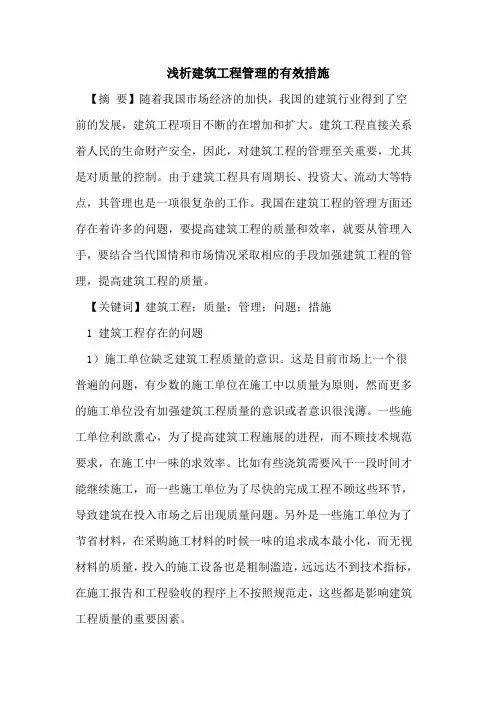 浅析建筑工程管理的有效措施

【摘 要】随着我国市场经济的加快，我国的建筑行业得到了空前的发展，建筑工程项目不断的在增加和扩大。建筑工程直接关系着人民的生命财产安全，因此，对建筑工程的管理至关重要，尤其是对质量的控制。由于建筑工程具有周期长、投资大、流动大等特点，其管理也是一项很复杂的工作。我国在建筑工程的管理方面还存在着许多的问题，要提高建筑工程的质量和效率，就要从管理入手，要结合当代国情和市场情况采取相应的手段加强建筑工程的管理，提高建筑工程的质量。

【关键词】建筑工程；质量；管理；问题；措施

1 建筑工程存在的问题

1）施工单位缺乏建筑工程质量的意识。这是目前市场上一个很普遍的问题，有少数的施工单位在施工中以质量为原则，然而更多的施工单位没有加强建筑工程质量的意识或者意识很浅薄。一些施工单位利欲熏心，为了提高建筑工程施展的进程，而不顾技术规范要求，在施工中一味的求效率。比如有些浇筑需要风干一段时间才能继续施工，而一些施工单位为了尽快的完成工程不顾这些环节，导致建筑在投入市场之后出现质量问题。另外是一些施工单位为了节省材料，在采购施工材料的时候一味的追求成本最小化，而无视材料的质量，投入的施工设备也是粗制滥造，远远达不到技术指标，在施工报告和工程验收的程序上不按照规范走，这些都是影响建筑工程质量的重要因素。